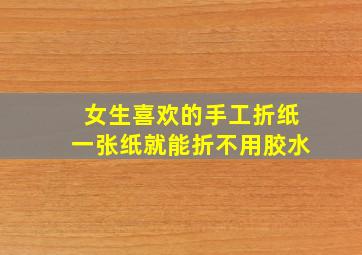 女生喜欢的手工折纸
一张纸就能折不用胶水